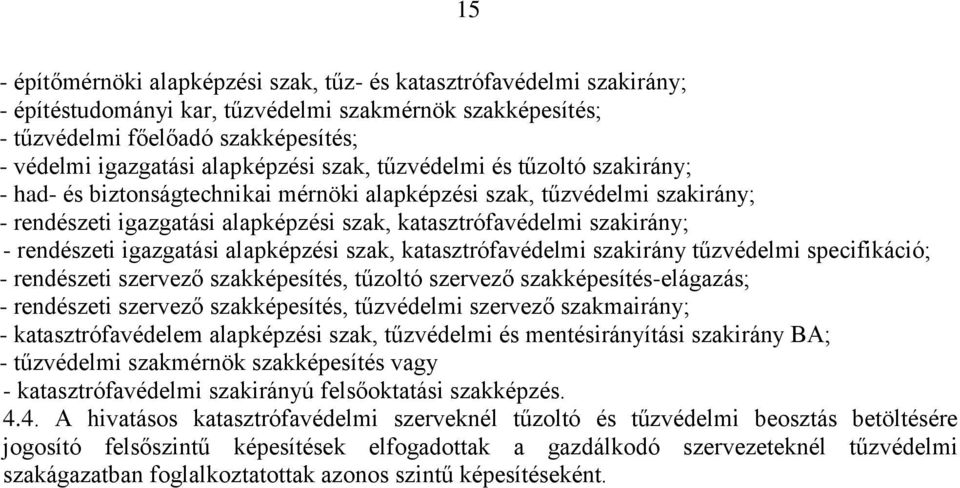 15

- építőmérnöki alapképzési szak, tűz- és katasztrófavédelmi szakirány;
- építéstudományi kar, tűzvédelmi szakmérnök szakképesítés;
- tűzvédelmi főelőadó szakképesítés;
- védelmi igazgatási alapképzési szak, tűzvédelmi és tűzoltó szakirány;
- had- és biztonságtechnikai mérnöki alapképzési szak, tűzvédelmi szakirány;
- rendészeti igazgatási alapképzési szak, katasztrófavédelmi szakirány;
- rendészeti igazgatási alapképzési szak, katasztrófavédelmi szakirány tűzvédelmi specifikáció;
- rendészeti szervező szakképesítés, tűzoltó szervező szakképesítés-elágazás;
- rendészeti szervező szakképesítés, tűzvédelmi szervező szakmairány;
- katasztrófavédelem alapképzési szak, tűzvédelmi és mentésirányítási szakirány BA;
- tűzvédelmi szakmérnök szakképesítés vagy
- katasztrófavédelmi szakirányú felsőoktatási szakképzés.
4.4. A hivatásos katasztrófavédelmi szerveknél tűzoltó és tűzvédelmi beosztás betöltésére jogosító felsőszintű képesítések elfogadottak a gazdálkodó szervezeteknél tűzvédelmi szakágazatban foglalkoztatottak azonos szintű képesítéseként.